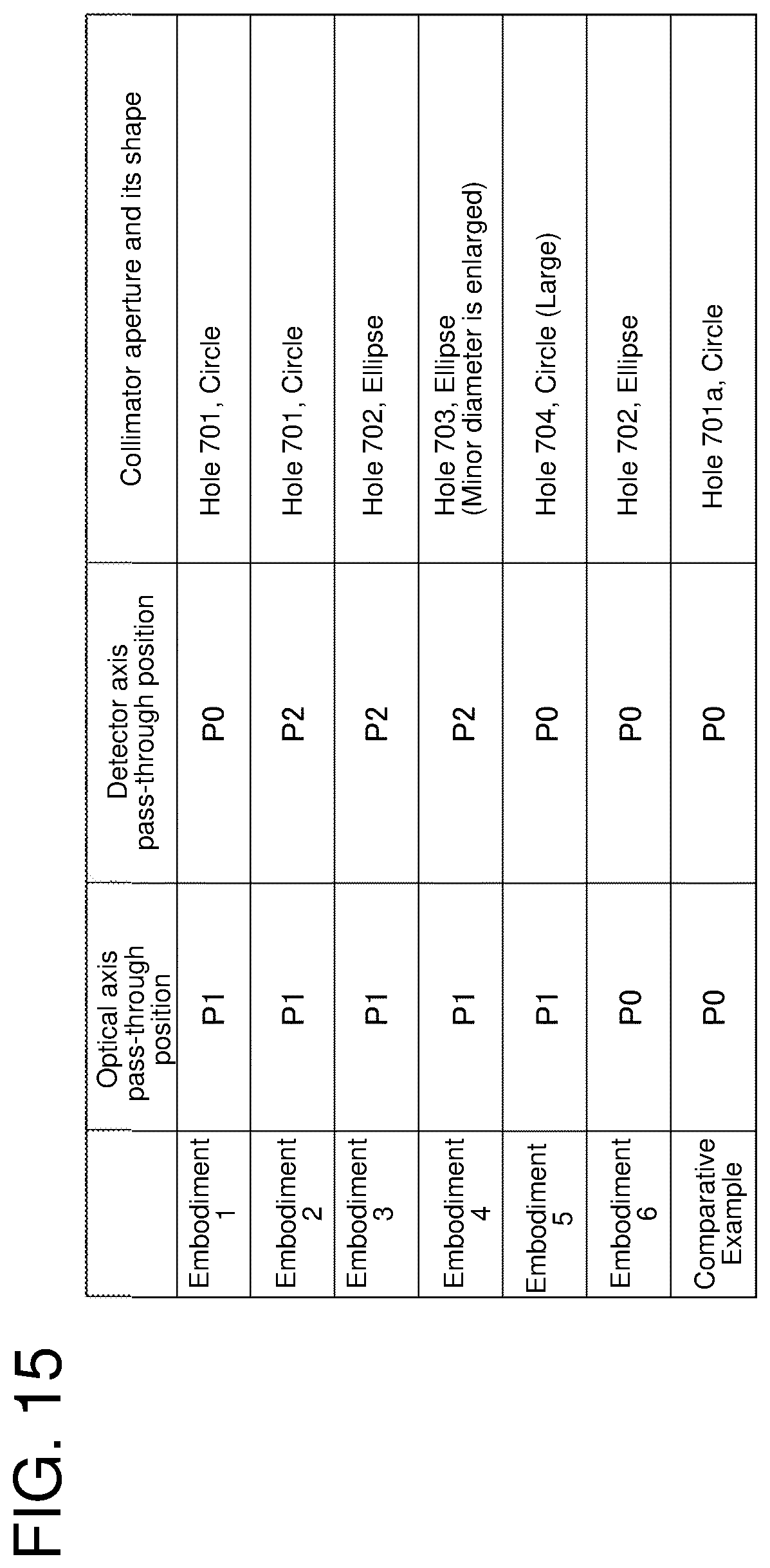 FIG. 15

|  | Optical axis pass-through position | Detector axis pass-through position | Collimator aperture and its shape |
|---|---|---|---|
| Embodiment 1 | P1 | P0 | Hole 701, Circle |
| Embodiment 2 | P1 | P2 | Hole 701, Circle |
| Embodiment 3 | P1 | P2 | Hole 702, Ellipse |
| Embodiment 4 | P1 | P2 | Hole 703, Ellipse (Minor diameter is enlarged) |
| Embodiment 5 | P1 | P0 | Hole 704, Circle (Large) |
| Embodiment 6 | P0 | P0 | Hole 702, Ellipse |
| Comparative Example | P0 | P0 | Hole 701a, Circle |